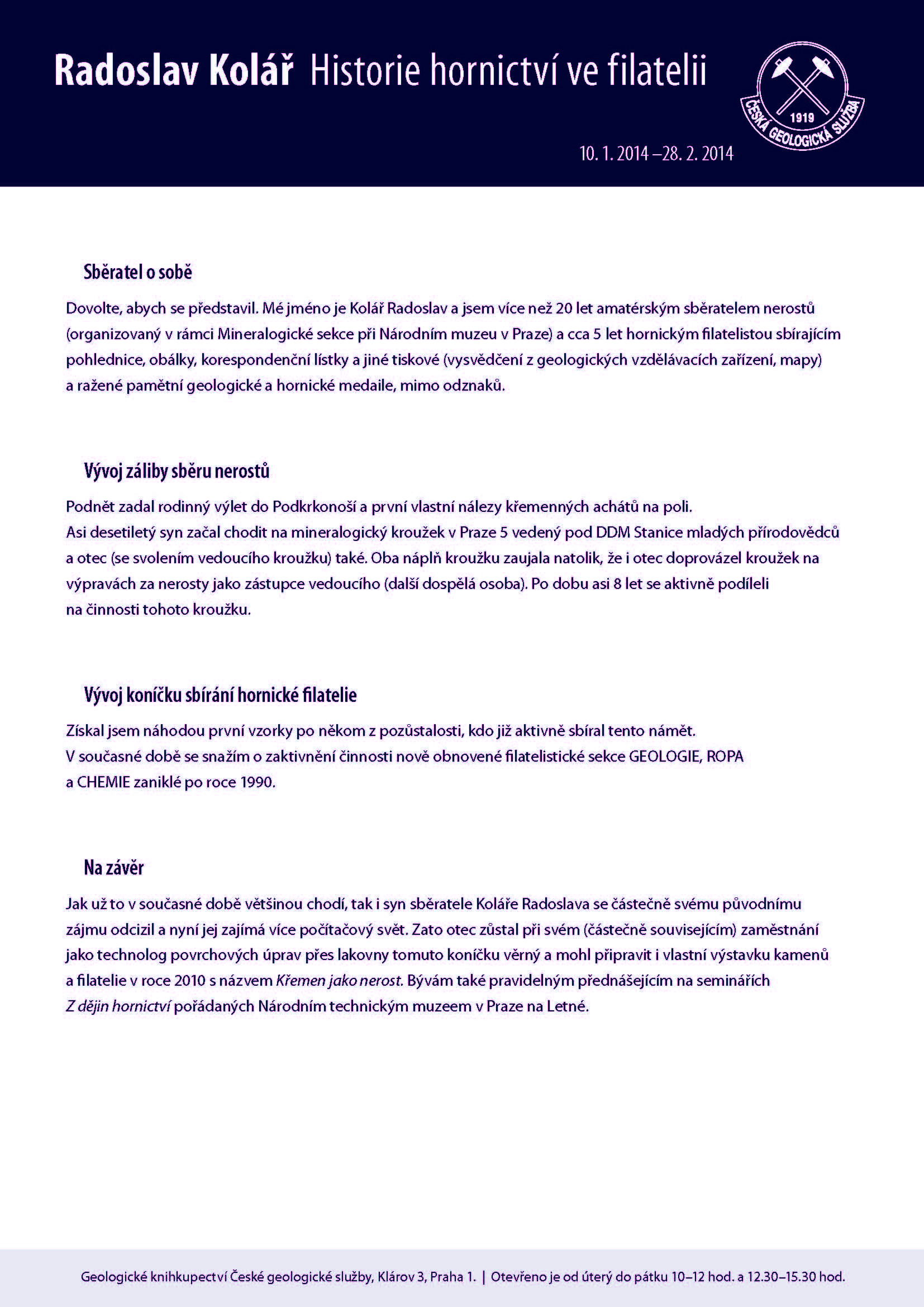 Radoslav Kolář Historie hornictví ve filatelii

1919
ČESKÁ GEOLOGICKÁ SLUŽBA

10. 1. 2014 –28. 2. 2014

Sběratel o sobě

Dovolte, abych se představil. Mé jméno je Kolář Radoslav a jsem více než 20 let amatérským sběratelem nerostů (organizovaný v rámci Mineralogické sekce při Národním muzeu v Praze) a cca 5 let hornickým filatelistou sbírajícím pohlednice, obálky, korespondenční lístky a jiné tiskové (vysvědčení z geologických vzdělávacích zařízení, mapy) a ražené pamětní geologické a hornické medaile, mimo odznaků.

Vývoj záliby sběru nerostů

Podnět zadal rodinný výlet do Podkrkonoší a první vlastní nálezy křemenných achátů na poli.
Asi desetiletý syn začal chodit na mineralogický kroužek v Praze 5 vedený pod DDM Stanice mladých přírodovědců a otec (se svolením vedoucího kroužku) také. Oba náplň kroužku zaujala natolik, že i otec doprovázel kroužek na výpravách za nerosty jako zástupce vedoucího (další dospělá osoba). Po dobu asi 8 let se aktivně podíleli na činnosti tohoto kroužku.

Vývoj koníčku sbírání hornické filatelie

Získal jsem náhodou první vzorky po někom z pozůstalosti, kdo již aktivně sbíral tento námět.
V současné době se snažím o zaktivnění činnosti nově obnovené filatelistické sekce GEOLOGIE, ROPA a CHEMIE zaniklé po roce 1990.

Na závěr

Jak už to v současné době většinou chodí, tak i syn sběratele Koláře Radoslava se částečně svému původnímu zájmu odcizil a nyní jej zajímá více počítačový svět. Zato otec zůstal při svém (částečně souvisejícím) zaměstnání jako technolog povrchových úprav přes lakovny tomuto koníčku věrný a mohl připravit i vlastní výstavku kamenů a filatelie v roce 2010 s názvem Křemen jako nerost. Bývám také pravidelným přednášejícím na seminářích Z dějin hornictví pořádaných Národním technickým muzeem v Praze na Letné.

Geologické knihkupectví České geologické služby, Klárov 3, Praha 1. | Otevřeno je od úterý do pátku 10–12 hod. a 12.30–15.30 hod.